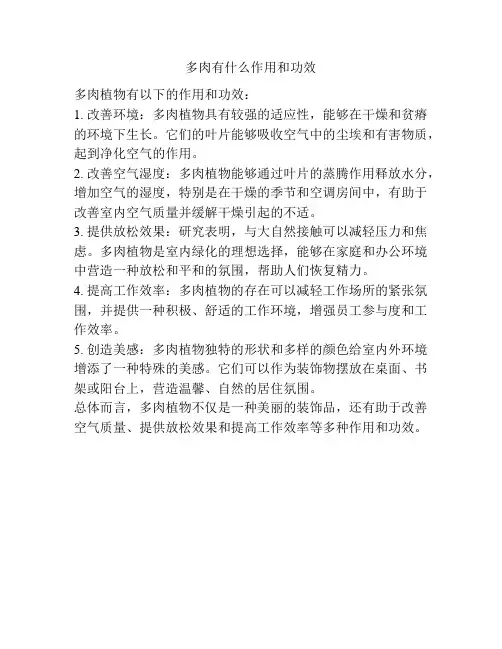 多肉有什么作用和功效

多肉植物有以下的作用和功效：

1. 改善环境：多肉植物具有较强的适应性，能够在干燥和贫瘠的环境下生长。它们的叶片能够吸收空气中的尘埃和有害物质，起到净化空气的作用。

2. 改善空气湿度：多肉植物能够通过叶片的蒸腾作用释放水分，增加空气的湿度，特别是在干燥的季节和空调房间中，有助于改善室内空气质量并缓解干燥引起的不适。

3. 提供放松效果：研究表明，与大自然接触可以减轻压力和焦虑。多肉植物是室内绿化的理想选择，能够在家庭和办公环境中营造一种放松和平和的氛围，帮助人们恢复精力。

4. 提高工作效率：多肉植物的存在可以减轻工作场所的紧张氛围，并提供一种积极、舒适的工作环境，增强员工参与度和工作效率。

5. 创造美感：多肉植物独特的形状和多样的颜色给室内外环境增添了一种特殊的美感。它们可以作为装饰物摆放在桌面、书架或阳台上，营造温馨、自然的居住氛围。

总体而言，多肉植物不仅是一种美丽的装饰品，还有助于改善空气质量、提供放松效果和提高工作效率等多种作用和功效。